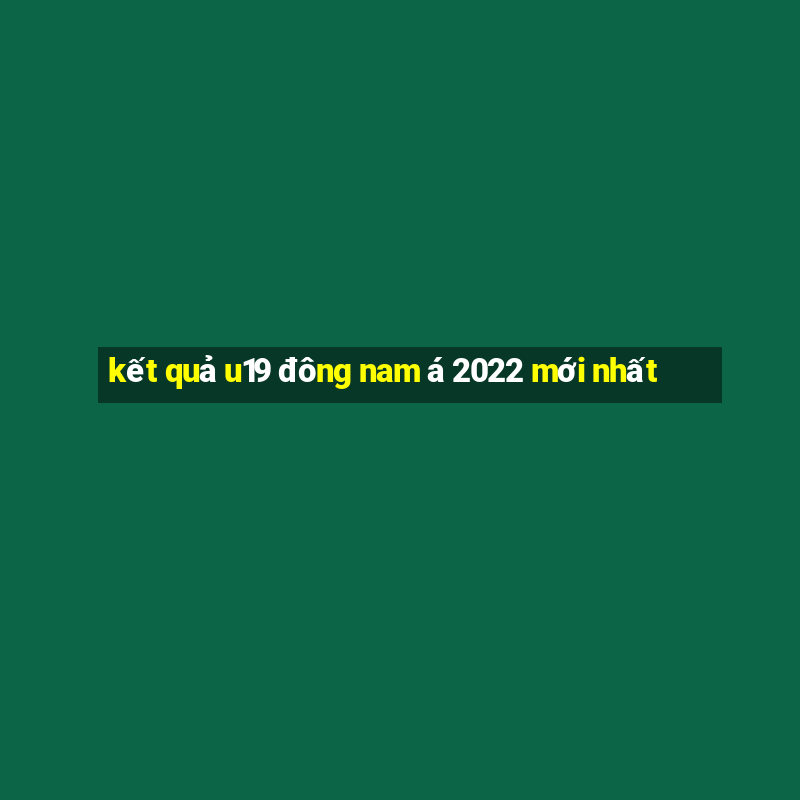 kết quả u19 đông nam á 2022 mới nhất